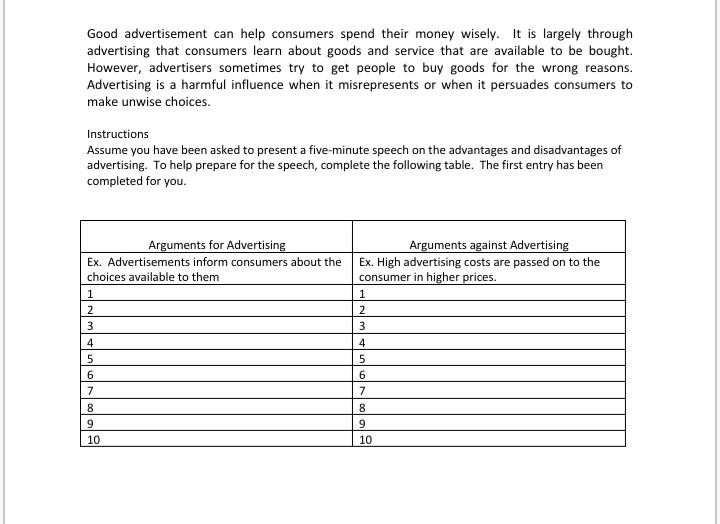 Good advertisement can help consumers spend their money wisely. It is largely through advertising that consumers learn about goods and service that are available to be bought. However, advertisers sometimes try to get people to buy goods for the wrong reasons. Advertising is a harmful influence when it misrepresents or when it persuades consumers to make unwise choices.

Instructions
Assume you have been asked to present a five-minute speech on the advantages and disadvantages of advertising. To help prepare for the speech, complete the following table. The first entry has been completed for you.

| Arguments for Advertising | Arguments against Advertising |
|---|---|
| Ex. Advertisements inform consumers about the choices available to them | Ex. High advertising costs are passed on to the consumer in higher prices. |
| 1 | 1 |
| 2 | 2 |
| 3 | 3 |
| 4 | 4 |
| 5 | 5 |
| 6 | 6 |
| 7 | 7 |
| 8 | 8 |
| 9 | 9 |
| 10 | 10 |